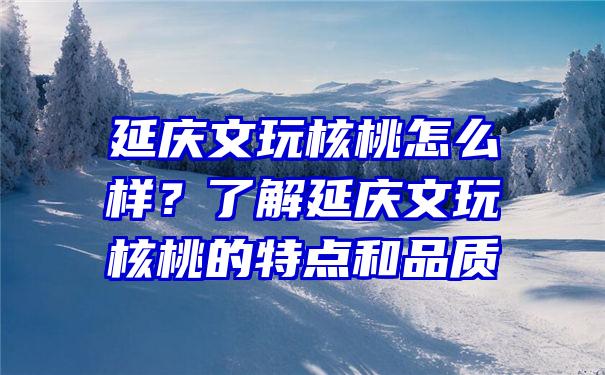 延庆文玩核桃怎么样？了解延庆文玩核桃的特点和品质